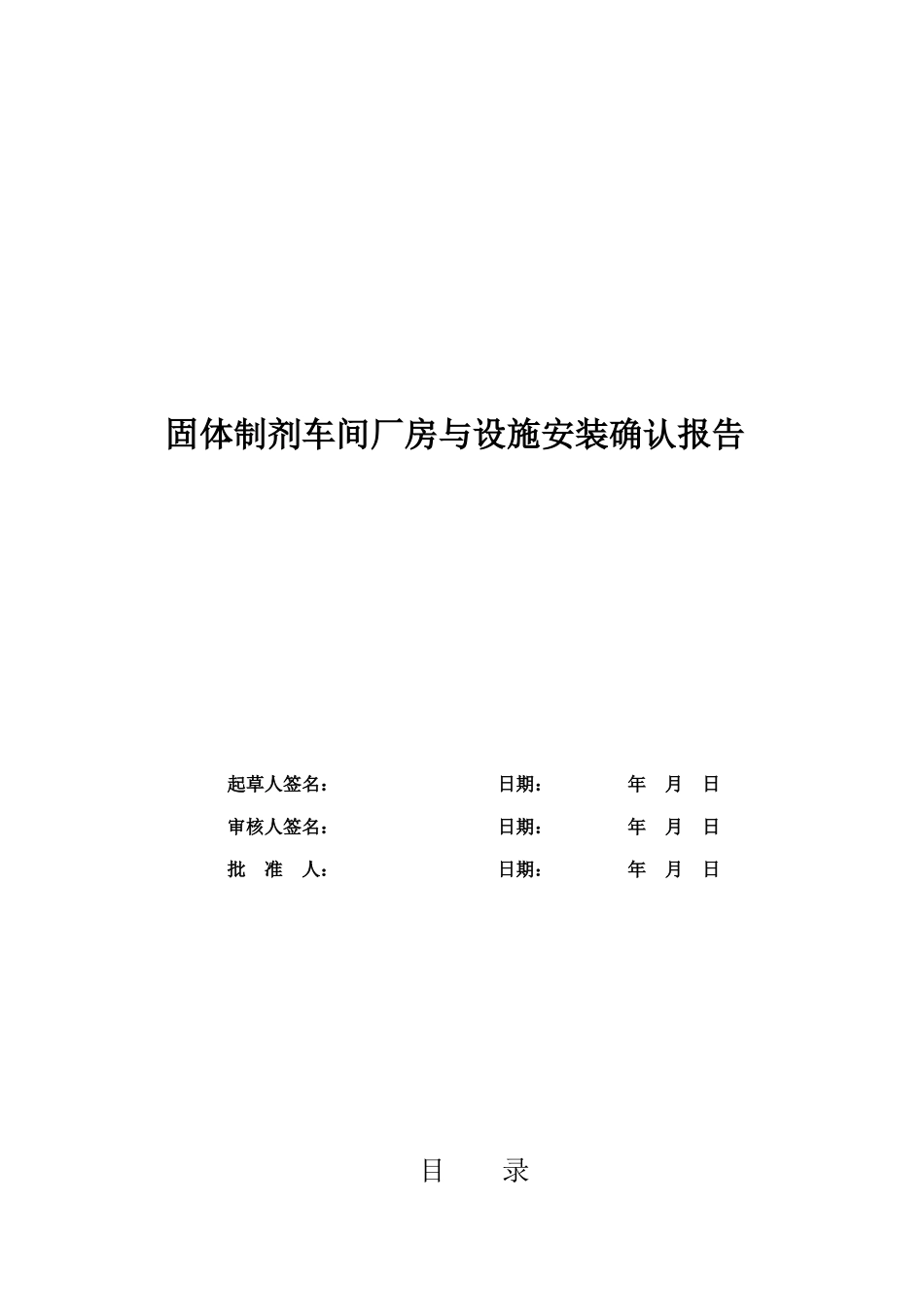 固体制剂车间厂房与设施安装确认报告

起草人签名： 日期： 年 月 日

审核人签名： 日期： 年 月 日

批 准 人： 日期： 年 月 日

目 录